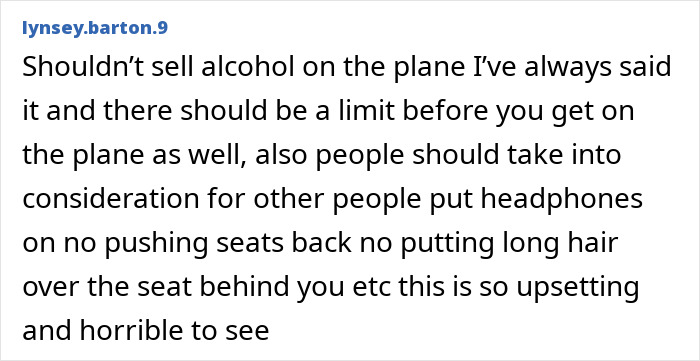 lynsey.barton.9

Shouldn’t sell alcohol on the plane I’ve always said it and there should be a limit before you get on the plane as well, also people should take into consideration for other people put headphones on no pushing seats back no putting long hair over the seat behind you etc this is so upsetting and horrible to see